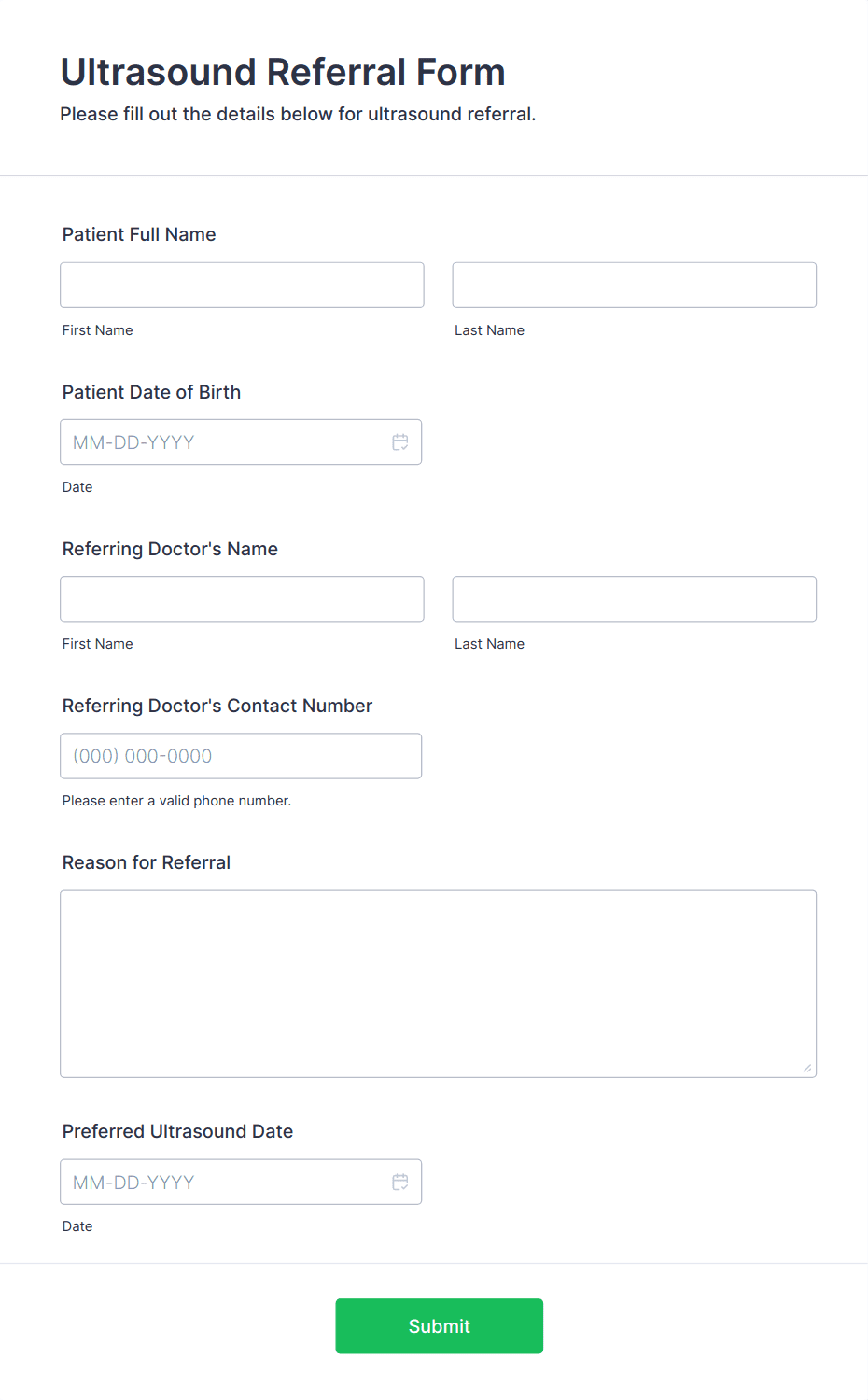 Ultrasound Referral Form

Please fill out the details below for ultrasound referral.

Patient Full Name

First Name

Last Name

Patient Date of Birth

MM-DD-YYYY

Date

Referring Doctor's Name

First Name

Last Name

Referring Doctor's Contact Number

(000) 000-0000

Please enter a valid phone number.

Reason for Referral

Preferred Ultrasound Date

MM-DD-YYYY

Date

Submit